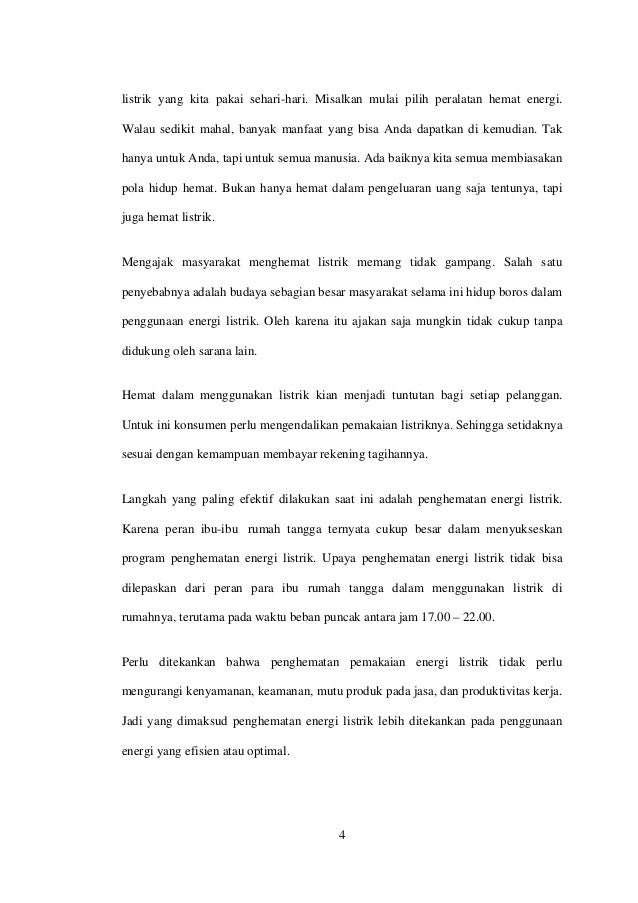 listrik yang kita pakai sehari-hari. Misalkan mulai pilih peralatan hemat energi. Walau sedikit mahal, banyak manfaat yang bisa Anda dapatkan di kemudian. Tak hanya untuk Anda, tapi untuk semua manusia. Ada baiknya kita semua membiasakan pola hidup hemat. Bukan hanya hemat dalam pengeluaran uang saja tentunya, tapi juga hemat listrik.

Mengajak masyarakat menghemat listrik memang tidak gampang. Salah satu penyebabnya adalah budaya sebagian besar masyarakat selama ini hidup boros dalam penggunaan energi listrik. Oleh karena itu ajakan saja mungkin tidak cukup tanpa didukung oleh sarana lain.

Hemat dalam menggunakan listrik kian menjadi tuntutan bagi setiap pelanggan. Untuk ini konsumen perlu mengendalikan pemakaian listriknya. Sehingga setidaknya sesuai dengan kemampuan membayar rekening tagihannya.

Langkah yang paling efektif dilakukan saat ini adalah penghematan energi listrik. Karena peran ibu-ibu rumah tangga ternyata cukup besar dalam menyukseskan program penghematan energi listrik. Upaya penghematan energi listrik tidak bisa dilepaskan dari peran para ibu rumah tangga dalam menggunakan listrik di rumahnya, terutama pada waktu beban puncak antara jam 17.00 – 22.00.

Perlu ditekankan bahwa penghematan pemakaian energi listrik tidak perlu mengurangi kenyamanan, keamanan, mutu produk pada jasa, dan produktivitas kerja. Jadi yang dimaksud penghematan energi listrik lebih ditekankan pada penggunaan energi yang efisien atau optimal.

4